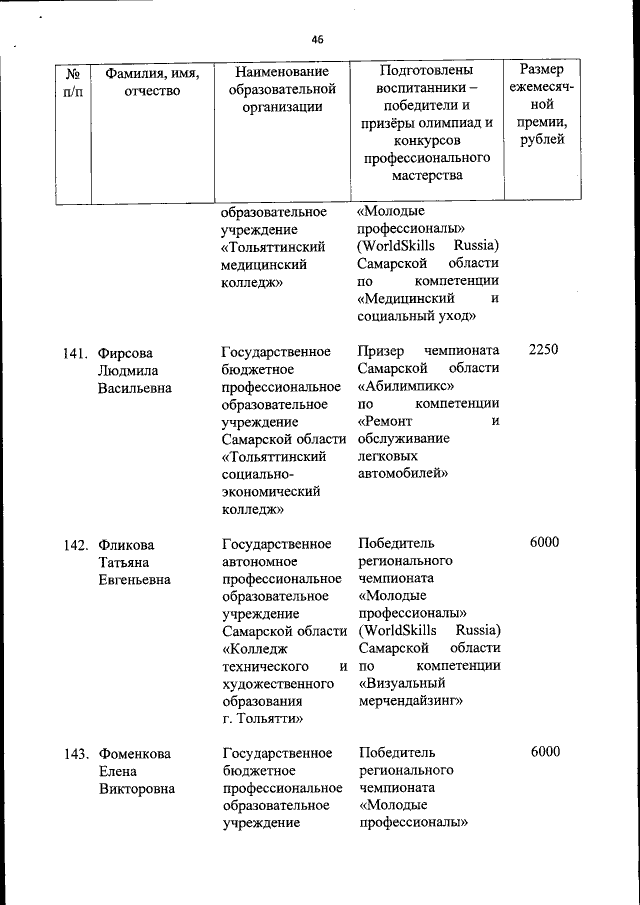 46

| № п/п | Фамилия, имя, отчество | Наименование образовательной организации | Подготовлены воспитанники – победители и призёры олимпиад и конкурсов профессионального мастерства | Размер ежемесячной премии, рублей |
|---|---|---|---|---|
| | | образовательное учреждение «Тольяттинский медицинский колледж» | «Молодые профессионалы» (WorldSkills Russia) Самарской области по компетенции «Медицинский и социальный уход» | |
| 141. | Фирсова Людмила Васильевна | Государственное бюджетное профессиональное образовательное учреждение Самарской области «Тольяттинский социально-экономический колледж» | Призер чемпионата Самарской области «Абилимпикс» по компетенции «Ремонт и обслуживание легковых автомобилей» | 2250 |
| 142. | Фликова Татьяна Евгеньевна | Государственное автономное профессиональное образовательное учреждение Самарской области «Колледж технического и художественного образования г. Тольятти» | Победитель регионального чемпионата «Молодые профессионалы» (WorldSkills Russia) Самарской области по компетенции «Визуальный мерчендайзинг» | 6000 |
| 143. | Фоменкова Елена Викторовна | Государственное бюджетное профессиональное образовательное учреждение | Победитель регионального чемпионата «Молодые профессионалы» | 6000 |